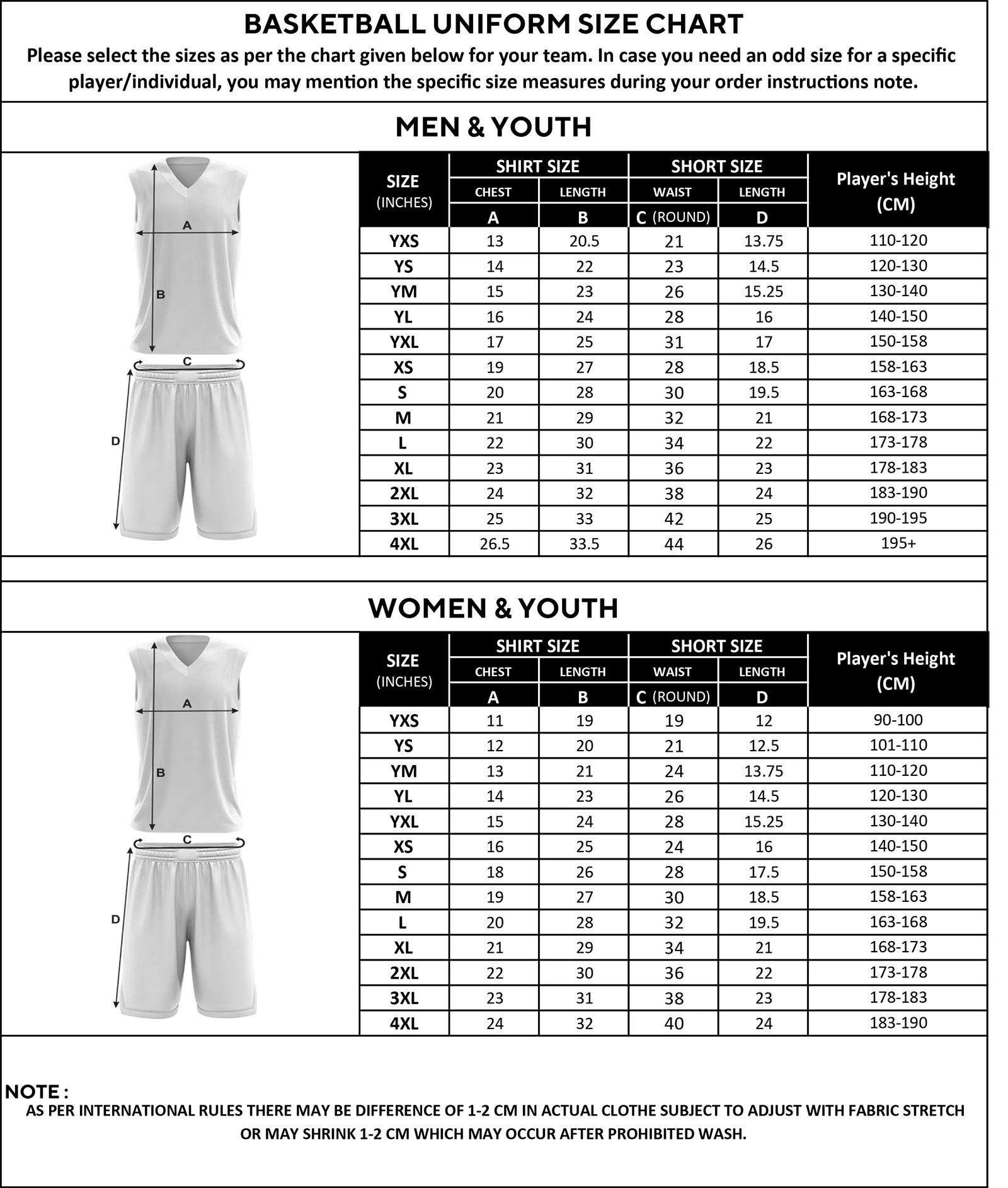 BASKETBALL UNIFORM SIZE CHART

Please select the sizes as per the chart given below for your team. In case you need an odd size for a specific player/individual, you may mention the specific size measures during your order instructions note.

MEN & YOUTH

A
B
C
D

| SIZE (INCHES) | SHIRT SIZE CHEST A | SHIRT SIZE LENGTH B | SHORT SIZE WAIST C (ROUND) | SHORT SIZE LENGTH D | Player's Height (CM) |
|---|---|---|---|---|---|
| YXS | 13 | 20.5 | 21 | 13.75 | 110-120 |
| YS | 14 | 22 | 23 | 14.5 | 120-130 |
| YM | 15 | 23 | 26 | 15.25 | 130-140 |
| YL | 16 | 24 | 28 | 16 | 140-150 |
| YXL | 17 | 25 | 31 | 17 | 150-158 |
| XS | 19 | 27 | 28 | 18.5 | 158-163 |
| S | 20 | 28 | 30 | 19.5 | 163-168 |
| M | 21 | 29 | 32 | 21 | 168-173 |
| L | 22 | 30 | 34 | 22 | 173-178 |
| XL | 23 | 31 | 36 | 23 | 178-183 |
| 2XL | 24 | 32 | 38 | 24 | 183-190 |
| 3XL | 25 | 33 | 42 | 25 | 190-195 |
| 4XL | 26.5 | 33.5 | 44 | 26 | 195+ |

WOMEN & YOUTH

A
B
C
D

| SIZE (INCHES) | SHIRT SIZE CHEST A | SHIRT SIZE LENGTH B | SHORT SIZE WAIST C (ROUND) | SHORT SIZE LENGTH D | Player's Height (CM) |
|---|---|---|---|---|---|
| YXS | 11 | 19 | 19 | 12 | 90-100 |
| YS | 12 | 20 | 21 | 12.5 | 101-110 |
| YM | 13 | 21 | 24 | 13.75 | 110-120 |
| YL | 14 | 23 | 26 | 14.5 | 120-130 |
| YXL | 15 | 24 | 28 | 15.25 | 130-140 |
| XS | 16 | 25 | 24 | 16 | 140-150 |
| S | 18 | 26 | 28 | 17.5 | 150-158 |
| M | 19 | 27 | 30 | 18.5 | 158-163 |
| L | 20 | 28 | 32 | 19.5 | 163-168 |
| XL | 21 | 29 | 34 | 21 | 168-173 |
| 2XL | 22 | 30 | 36 | 22 | 173-178 |
| 3XL | 23 | 31 | 38 | 23 | 178-183 |
| 4XL | 24 | 32 | 40 | 24 | 183-190 |

NOTE :
AS PER INTERNATIONAL RULES THERE MAY BE DIFFERENCE OF 1-2 CM IN ACTUAL CLOTHE SUBJECT TO ADJUST WITH FABRIC STRETCH OR MAY SHRINK 1-2 CM WHICH MAY OCCUR AFTER PROHIBITED WASH.